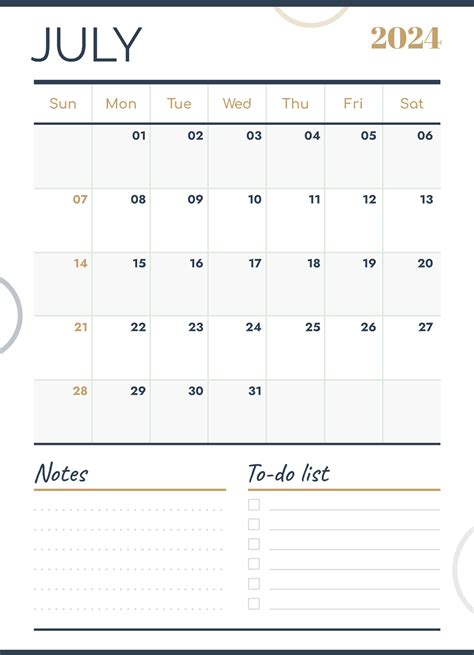 JULY 2024

| Sun | Mon | Tue | Wed | Thu | Fri | Sat |
|---|---|---|---|---|---|---|
| | 01 | 02 | 03 | 04 | 05 | 06 |
| 07 | 08 | 09 | 10 | 11 | 12 | 13 |
| 14 | 15 | 16 | 17 | 18 | 19 | 20 |
| 21 | 22 | 23 | 24 | 25 | 26 | 27 |
| 28 | 29 | 30 | 31 | | | |

Notes

To-do list